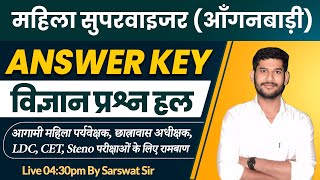 महिला सुपरवाइजर (आँगनबाड़ी)

ANSWER KEY

विज्ञान प्रश्न हल

आगामी महिला पर्यवेक्षक, छात्रावास अधीक्षक, LDC, CET, Steno परीक्षाओं के लिए रामबाण

Live 04:30pm By Sarswat Sir